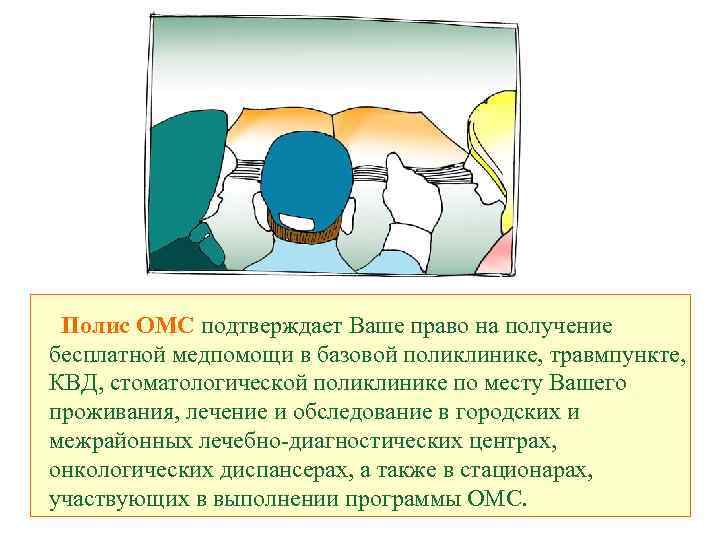 Полис ОМС подтверждает Ваше право на получение бесплатной медпомощи в базовой поликлинике, травмпункте, КВД, стоматологической поликлинике по месту Вашего проживания, лечение и обследование в городских и межрайонных лечебно-диагностических центрах, онкологических диспансерах, а также в стационарах, участвующих в выполнении программы ОМС.